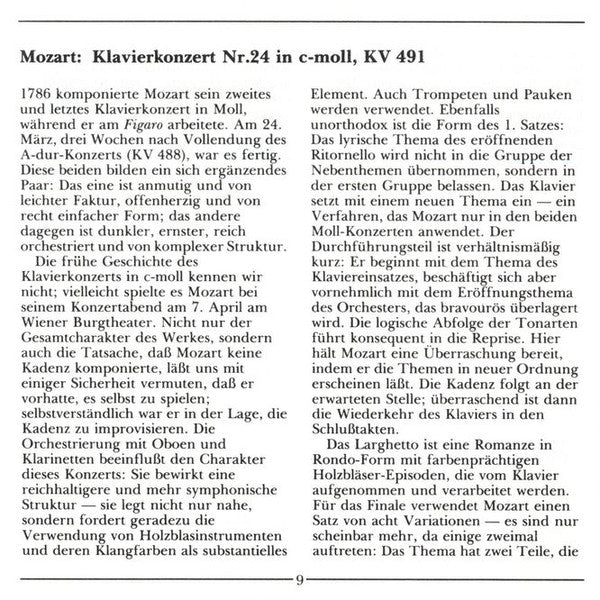 Mozart: Klavierkonzert Nr.24 in c-moll, KV 491

1786 komponierte Mozart sein zweites und letztes Klavierkonzert in Moll, während er am Figaro arbeitete. Am 24. März, drei Wochen nach Vollendung des A-dur-Konzerts (KV 488), war es fertig. Diese beiden bilden ein sich ergänzendes Paar: Das eine ist anmutig und von leichter Faktur, offenherzig und von recht einfacher Form; das andere dagegen ist dunkler, ernster, reich orchestriert und von komplexer Struktur.

Die frühe Geschichte des Klavierkonzerts in c-moll kennen wir nicht; vielleicht spielte es Mozart bei seinem Konzertabend am 7. April am Wiener Burgtheater. Nicht nur der Gesamtcharakter des Werkes, sondern auch die Tatsache, daß Mozart keine Kadenz komponierte, läßt uns mit einiger Sicherheit vermuten, daß er vorhatte, es selbst zu spielen; selbstverständlich war er in der Lage, die Kadenz zu improvisieren. Die Orchestrierung mit Oboen und Klarinetten beeinflußt den Charakter dieses Konzerts: Sie bewirkt eine reichhaltigere und mehr symphonische Struktur — sie legt nicht nur nahe, sondern fordert geradezu die Verwendung von Holzblasinstrumenten und deren Klangfarben als substantielles Element. Auch Trompeten und Pauken werden verwendet. Ebenfalls unorthodox ist die Form des 1. Satzes: Das lyrische Thema des eröffnenden Ritornello wird nicht in die Gruppe der Nebenthemen übernommen, sondern in der ersten Gruppe belassen. Das Klavier setzt mit einem neuen Thema ein — ein Verfahren, das Mozart nur in den beiden Moll-Konzerten anwendet. Der Durchführungsteil ist verhältnismäßig kurz: Er beginnt mit dem Thema des Klaviereinsatzes, beschäftigt sich aber vornehmlich mit dem Eröffnungsthema des Orchesters, das bravourös überlagert wird. Die logische Abfolge der Tonarten führt konsequent in die Reprise. Hier hält Mozart eine Überraschung bereit, indem er die Themen in neuer Ordnung erscheinen läßt. Die Kadenz folgt an der erwarteten Stelle; überraschend ist dann die Wiederkehr des Klaviers in den Schlußtakten.

Das Larghetto ist eine Romanze in Rondo-Form mit farbenprächtigen Holzbläser-Episoden, die vom Klavier aufgenommen und verarbeitet werden. Für das Finale verwendet Mozart einen Satz von acht Variationen — es sind nur scheinbar mehr, da einige zweimal auftreten: Das Thema hat zwei Teile, die

9